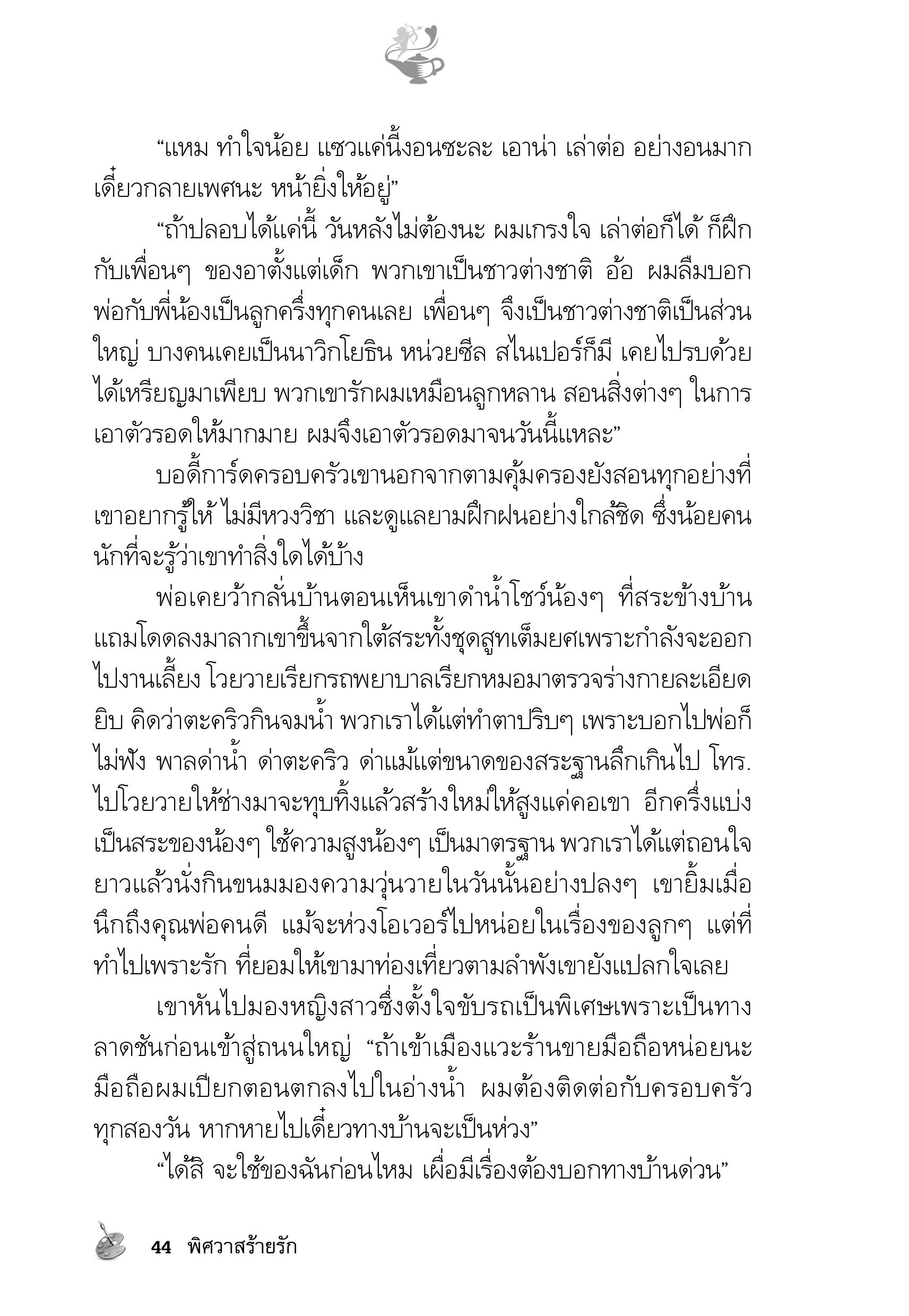 “แหม ทำใจน้อย แซวแค่นี้งอนซะละ เอาน่า เล่าต่อ อย่างอนมาก เดี๋ยวกลายเพศนะ หน้ายิ่งให้อยู่”

“ถ้าปลอบได้แค่นี้ วันหลังไม่ต้องนะ ผมเกรงใจ เล่าต่อก็ได้ ก็ฝึกกับเพื่อนๆ ของอาตั้งแต่เด็ก พวกเขาเป็นชาวต่างชาติ อ้อ ผมลืมบอก พ่อกับพี่น้องเป็นลูกครึ่งทุกคนเลย เพื่อนๆ จึงเป็นชาวต่างชาติเป็นส่วนใหญ่ บางคนเคยเป็นนาวิกโยธิน หน่วยซีล สไนเปอร์ก็มี เคยไปรบด้วย ได้เหรียญมาเพียบ พวกเขารักผมเหมือนลูกหลาน สอนสิ่งต่างๆ ในการเอาตัวรอดให้มากมาย ผมจึงเอาตัวรอดมาจนวันนี้แหละ”

บอดี้การ์ดครอบครัวเขานอกจากตามคุ้มครองยังสอนทุกอย่างที่เขาอยากรู้ให้ ไม่มีหวงวิชา และดูแลยามฝึกฝนอย่างใกล้ชิด ซึ่งน้อยคนนักที่จะรู้ว่าเขาทำสิ่งใดได้บ้าง

พ่อเคยว้ากลั่นบ้านตอนเห็นเขาดำน้ำโชว์น้องๆ ที่สระข้างบ้าน แถมโดดลงมาลากเขาขึ้นจากใต้สระทั้งชุดสูทเต็มยศเพราะกำลังจะออกไปงานเลี้ยง โวยวายเรียกรถพยาบาลเรียกหมอมาตรวจร่างกายละเอียดยิบ คิดว่าตะคริวกินจมน้ำ พวกเราได้แต่ทำตาปริบๆ เพราะบอกไปพ่อก็ไม่ฟัง พาลด่าน้ำ ด่าตะคริว ด่าแม้แต่ขนาดของสระฐานลึกเกินไป โทร.ไปโวยวายให้ช่างมาจะทุบทิ้งแล้วสร้างใหม่ให้สูงแค่คอเขา อีกครึ่งแบ่งเป็นสระของน้องๆ ใช้ความสูงน้องๆ เป็นมาตรฐาน พวกเราได้แต่ถอนใจยาวแล้วนั่งกินขนมมองความวุ่นวายในวันนั้นอย่างปลงๆ เขายิ้มเมื่อนึกถึงคุณพ่อคนดี แม้จะห่วงโอเวอร์ไปหน่อยในเรื่องของลูกๆ แต่ที่ทำไปเพราะรัก ที่ยอมให้เขามาท่องเที่ยวตามลำพังเขายังแปลกใจเลย

เขาหันไปมองหญิงสาวซึ่งตั้งใจขับรถเป็นพิเศษเพราะเป็นทางลาดชันก่อนเข้าสู่ถนนใหญ่ “ถ้าเข้าเมืองแวะร้านขายมือถือหน่อยนะ มือถือผมเปียกตอนตกลงไปในอ่างน้ำ ผมต้องติดต่อกับครอบครัวทุกสองวัน หากหายไปเดี๋ยวทางบ้านจะเป็นห่วง”

“ได้สิ จะใช้ของฉันก่อนไหม เผื่อมีเรื่องต้องบอกทางบ้านด่วน”

44 พิศวาสร้ายรัก